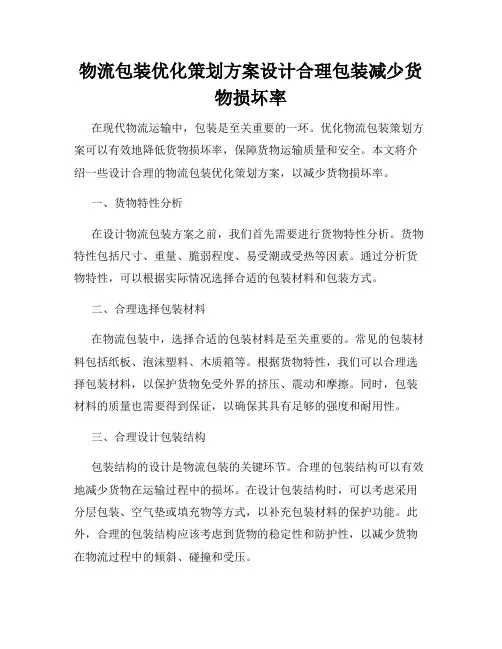 物流包装优化策划方案设计合理包装减少货物损坏率

在现代物流运输中，包装是至关重要的一环。优化物流包装策划方案可以有效地降低货物损坏率，保障货物运输质量和安全。本文将介绍一些设计合理的物流包装优化策划方案，以减少货物损坏率。

一、货物特性分析

在设计物流包装方案之前，我们首先需要进行货物特性分析。货物特性包括尺寸、重量、脆弱程度、易受潮或受热等因素。通过分析货物特性，可以根据实际情况选择合适的包装材料和包装方式。

二、合理选择包装材料

在物流包装中，选择合适的包装材料是至关重要的。常见的包装材料包括纸板、泡沫塑料、木质箱等。根据货物特性，我们可以合理选择包装材料，以保护货物免受外界的挤压、震动和摩擦。同时，包装材料的质量也需要得到保证，以确保其具有足够的强度和耐用性。

三、合理设计包装结构

包装结构的设计是物流包装的关键环节。合理的包装结构可以有效地减少货物在运输过程中的损坏。在设计包装结构时，可以考虑采用分层包装、空气垫或填充物等方式，以补充包装材料的保护功能。此外，合理的包装结构应该考虑到货物的稳定性和防护性，以减少货物在物流过程中的倾斜、碰撞和受压。